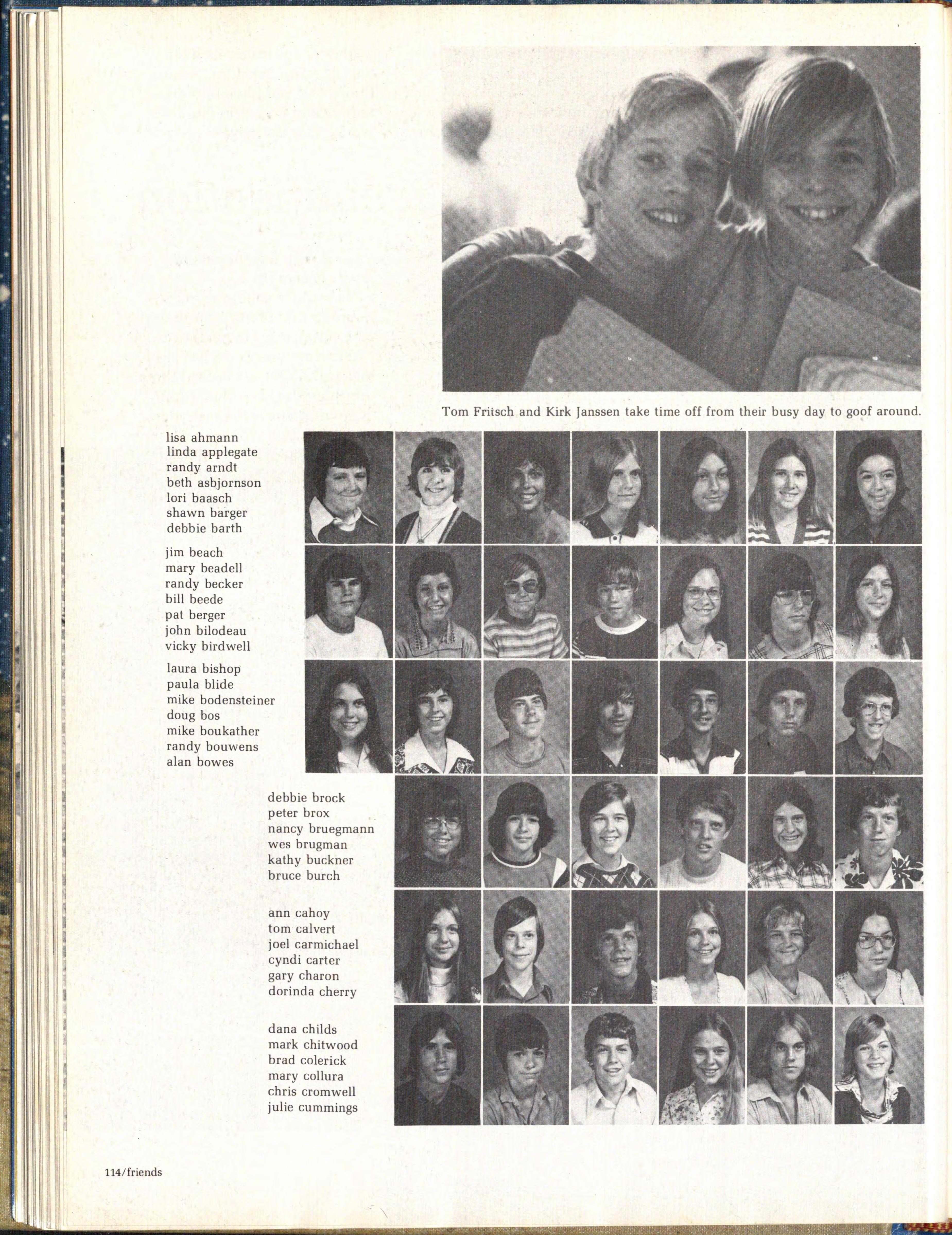 Tom Fritsch and Kirk Janssen take time off from their busy day to goof around.

lisa ahmann
linda applegate
randy arndt
beth asbjornson
lori baasch
shawn barger
debbie barth

jim beach
mary beadell
randy becker
bill beede
pat berger
john bilodeau
vicky birdwell

laura bishop
paula blide
mike bodensteiner
doug bos
mike boukather
randy bouwens
alan bowes

debbie brock
peter brox
nancy bruegmann
wes brugman
kathy buckner
bruce burch

ann cahoy
tom calvert
joel carmichael
cyndi carter
gary charon
dorinda cherry

dana childs
mark chitwood
brad colerick
mary collura
chris cromwell
julie cummings

114/friends